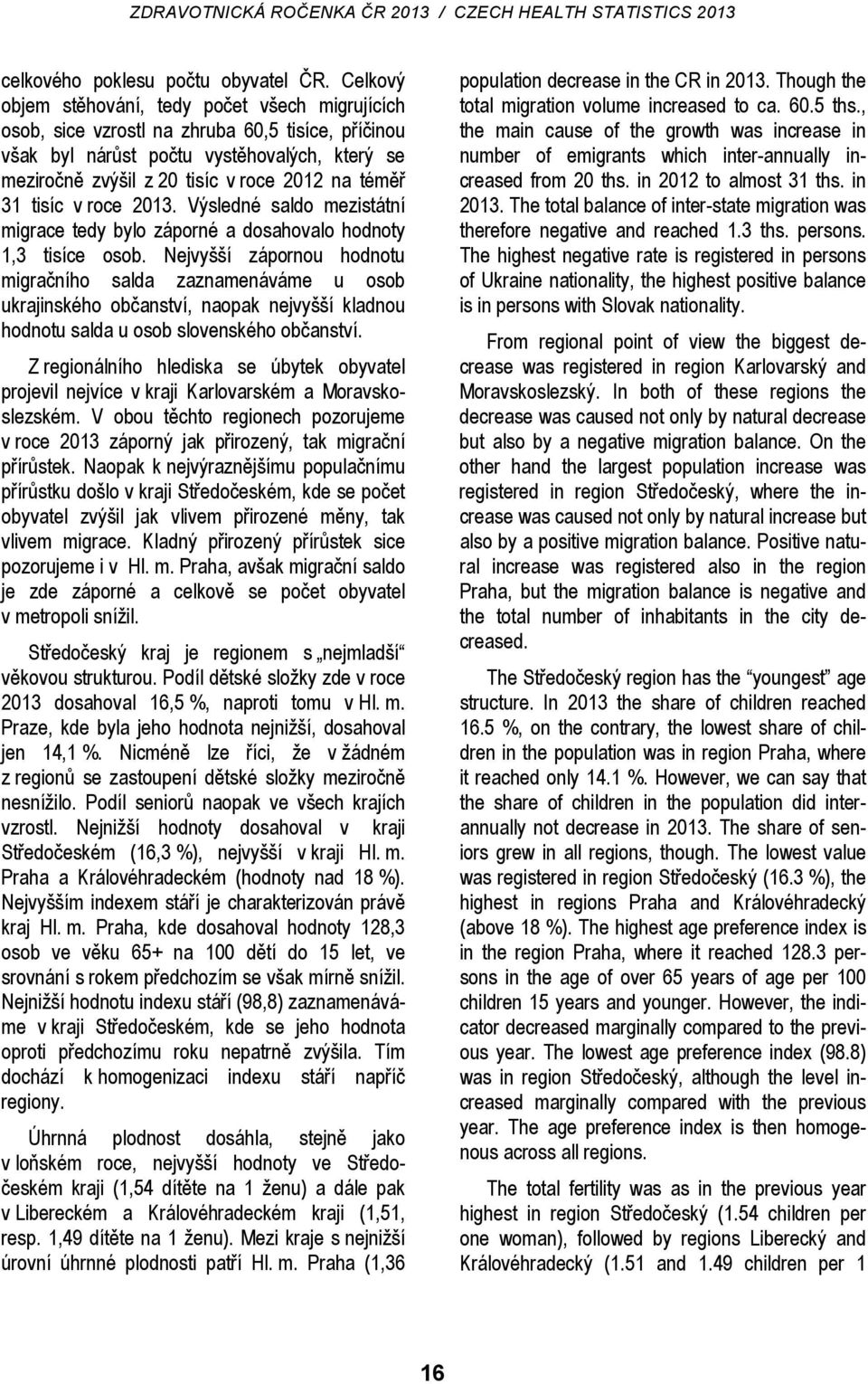 ZDRAVOTNICKÁ ROČENKA ČR 2013 / CZECH HEALTH STATISTICS 2013

celkového poklesu počtu obyvatel ČR. Celkový objem stěhování, tedy počet všech migrujících osob, sice vzrostl na zhruba 60,5 tisíce, příčinou však byl nárůst počtu vystěhovalých, který se meziročně zvýšil z 20 tisíc v roce 2012 na téměř 31 tisíc v roce 2013. Výsledné saldo mezistátní migrace tedy bylo záporné a dosahovalo hodnoty 1,3 tisíce osob. Nejvyšší zápornou hodnotu migračního salda zaznamenáváme u osob ukrajinského občanství, naopak nejvyšší kladnou hodnotu salda u osob slovenského občanství.

Z regionálního hlediska se úbytek obyvatel projevil nejvíce v kraji Karlovarském a Moravskoslezském. V obou těchto regionech pozorujeme v roce 2013 záporný jak přirozený, tak migrační přírůstek. Naopak k nejvýraznějšímu populačnímu přírůstku došlo v kraji Středočeském, kde se počet obyvatel zvýšil jak vlivem přirozené měny, tak vlivem migrace. Kladný přirozený přírůstek sice pozorujeme i v Hl. m. Praha, avšak migrační saldo je zde záporné a celkově se počet obyvatel v metropoli snížil.

Středočeský kraj je regionem s „nejmladší“ věkovou strukturou. Podíl dětské složky zde v roce 2013 dosahoval 16,5 %, naproti tomu v Hl. m. Praze, kde byla jeho hodnota nejnižší, dosahoval jen 14,1 %. Nicméně lze říci, že v žádném z regionů se zastoupení dětské složky meziročně nesnížilo. Podíl seniorů naopak ve všech krajích vzrostl. Nejnižší hodnoty dosahoval v kraji Středočeském (16,3 %), nejvyšší v kraji Hl. m. Praha a Královéhradeckém (hodnoty nad 18 %). Nejvyšším indexem stáří je charakterizován právě kraj Hl. m. Praha, kde dosahoval hodnoty 128,3 osob ve věku 65+ na 100 dětí do 15 let, ve srovnání s rokem předchozím se však mírně snížil. Nejnižší hodnotu indexu stáří (98,8) zaznamenáváme v kraji Středočeském, kde se jeho hodnota oproti předchozímu roku nepatrně zvýšila. Tím dochází k homogenizaci indexu stáří napříč regiony.

Úhrnná plodnost dosáhla, stejně jako v loňském roce, nejvyšší hodnoty ve Středočeském kraji (1,54 dítěte na 1 ženu) a dále pak v Libereckém a Královéhradeckém kraji (1,51, resp. 1,49 dítěte na 1 ženu). Mezi kraje s nejnižší úrovní úhrnné plodnosti patří Hl. m. Praha (1,36

population decrease in the CR in 2013. Though the total migration volume increased to ca. 60.5 ths., the main cause of the growth was increase in number of emigrants which inter-annually increased from 20 ths. in 2012 to almost 31 ths. in 2013. The total balance of inter-state migration was therefore negative and reached 1.3 ths. persons. The highest negative rate is registered in persons of Ukraine nationality, the highest positive balance is in persons with Slovak nationality.

From regional point of view the biggest decrease was registered in region Karlovarský and Moravskoslezský. In both of these regions the decrease was caused not only by natural decrease but also by a negative migration balance. On the other hand the largest population increase was registered in region Středočeský, where the increase was caused not only by natural increase but also by a positive migration balance. Positive natural increase was registered also in the region Praha, but the migration balance is negative and the total number of inhabitants in the city decreased.

The Středočeský region has the “youngest” age structure. In 2013 the share of children reached 16.5 %, on the contrary, the lowest share of children in the population was in region Praha, where it reached only 14.1 %. However, we can say that the share of children in the population did inter-annually not decrease in 2013. The share of seniors grew in all regions, though. The lowest value was registered in region Středočeský (16.3 %), the highest in regions Praha and Královéhradecký (above 18 %). The highest age preference index is in the region Praha, where it reached 128.3 persons in the age of over 65 years of age per 100 children 15 years and younger. However, the indicator decreased marginally compared to the previous year. The lowest age preference index (98.8) was in region Středočeský, although the level increased marginally compared with the previous year. The age preference index is then homogenous across all regions.

The total fertility was as in the previous year highest in region Středočeský (1.54 children per one woman), followed by regions Liberecký and Královéhradecký (1.51 and 1.49 children per 1

16